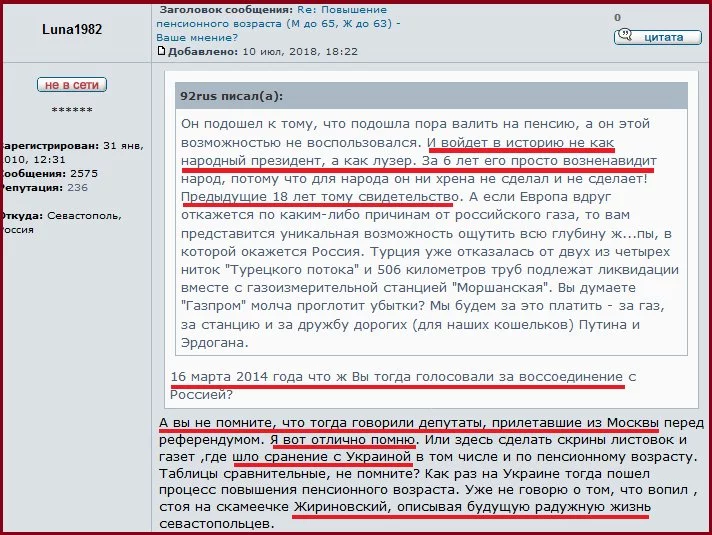 Luna1982

Заголовок сообщения: Re: Повышение пенсионного возраста (М до 65, Ж до 63) - Ваше мнение?
Добавлено: 10 июл, 2018, 18:22

0

цитата

не в сети

******

арегистрирован: 31 янв, 010, 12:31
ообщения: 2575
епутация: 236

ткуда: Севастополь, оссия

92rus писал(а):

Он подошел к тому, что подошла пора валить на пенсию, а он этой возможностью не воспользовался. И войдет в историю не как народный президент, а как лузер. За 6 лет его просто возненавидит народ, потому что для народа он ни хрена не сделал и не сделает! Предыдущие 18 лет тому свидетельство. А если Европа вдруг откажется по каким-либо причинам от российского газа, то вам представится уникальная возможность ощутить всю глубину ж...пы, в которой окажется Россия. Турция уже отказалась от двух из четырех ниток "Турецкого потока" и 506 километров труб подлежат ликвидации вместе с газоизмерительной станцией "Моршанская". Вы думаете "Газпром" молча проглотит убытки? Мы будем за это платить - за газ, за станцию и за дружбу дорогих (для наших кошельков) Путина и Эрдогана.

16 марта 2014 года что ж Вы тогда голосовали за воссоединение с Россией?

А вы не помните, что тогда говорили депутаты, прилетавшие из Москвы перед референдумом. Я вот отлично помню. Или здесь сделать скрины листовок и газет ,где шло сранение с Украиной в том числе и по пенсионному возрасту. Таблицы сравнительные, не помните? Как раз на Украине тогда пошел процесс повышения пенсионного возраста. Уже не говорю о том, что вопил , стоя на скамеечке Жириновский, описывая будущую радужную жизнь севастопольцев.